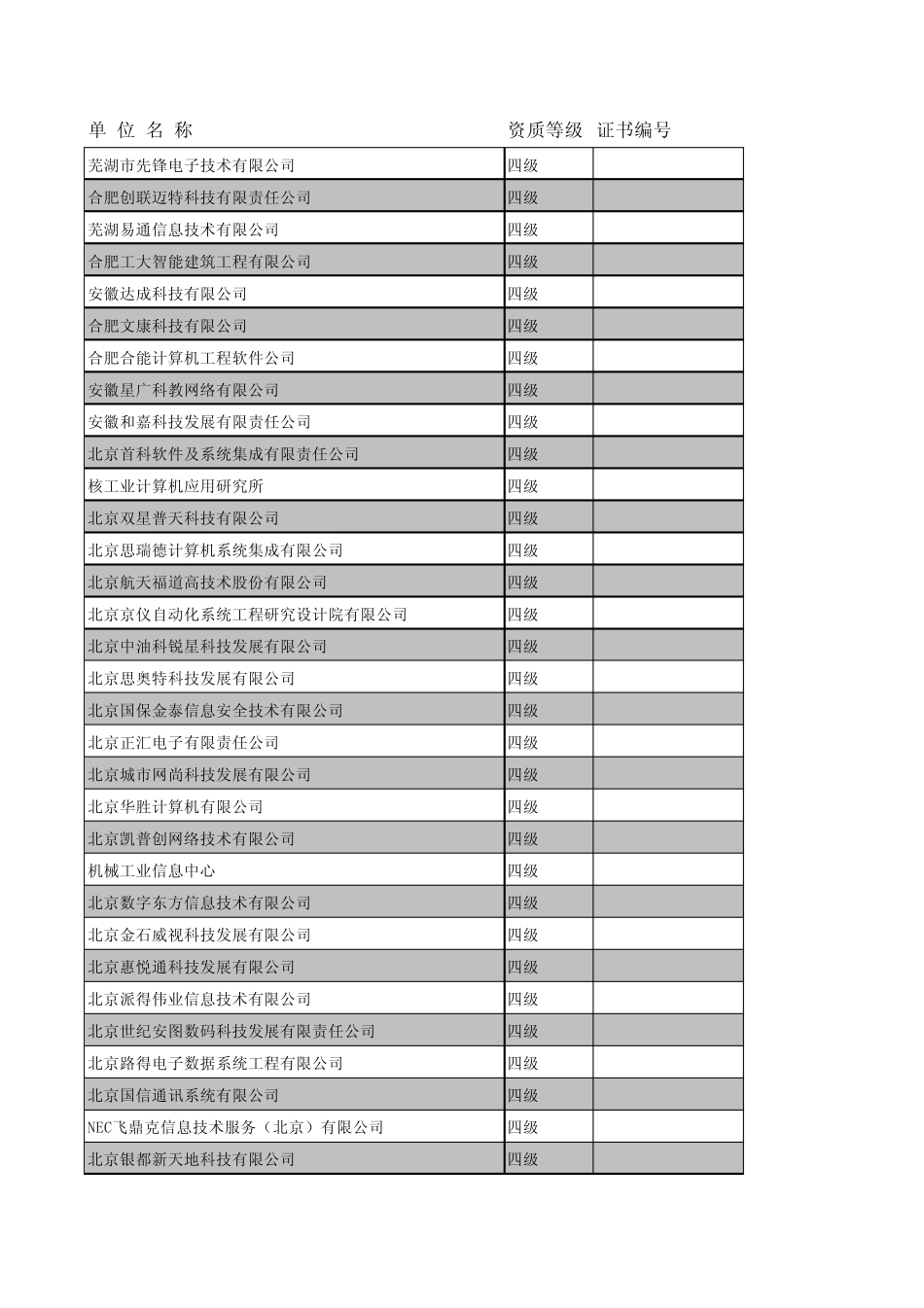 | 单 位 名 称 | 资质等级 | 证书编号 |
|---|---|---|
| 芜湖市先锋电子技术有限公司 | 四级 | |
| 合肥创联迈特科技有限责任公司 | 四级 | |
| 芜湖易通信息技术有限公司 | 四级 | |
| 合肥工大智能建筑工程有限公司 | 四级 | |
| 安徽达成科技有限公司 | 四级 | |
| 合肥文康科技有限公司 | 四级 | |
| 合肥合能计算机工程软件公司 | 四级 | |
| 安徽星广科教网络有限公司 | 四级 | |
| 安徽和嘉科技发展有限责任公司 | 四级 | |
| 北京首科软件及系统集成有限责任公司 | 四级 | |
| 核工业计算机应用研究所 | 四级 | |
| 北京双星普天科技有限公司 | 四级 | |
| 北京思瑞德计算机系统集成有限公司 | 四级 | |
| 北京航天福道高技术股份有限公司 | 四级 | |
| 北京京仪自动化系统工程研究设计院有限公司 | 四级 | |
| 北京中油科锐星科技发展有限公司 | 四级 | |
| 北京思奥特科技发展有限公司 | 四级 | |
| 北京国保金泰信息安全技术有限公司 | 四级 | |
| 北京正汇电子有限责任公司 | 四级 | |
| 北京城市网尚科技发展有限公司 | 四级 | |
| 北京华胜计算机有限公司 | 四级 | |
| 北京凯普创网络技术有限公司 | 四级 | |
| 机械工业信息中心 | 四级 | |
| 北京数字东方信息技术有限公司 | 四级 | |
| 北京金石威视科技发展有限公司 | 四级 | |
| 北京惠悦通科技发展有限公司 | 四级 | |
| 北京派得伟业信息技术有限公司 | 四级 | |
| 北京世纪安图数码科技发展有限责任公司 | 四级 | |
| 北京路得电子数据系统工程有限公司 | 四级 | |
| 北京国信通讯系统有限公司 | 四级 | |
| NEC飞鼎克信息技术服务（北京）有限公司 | 四级 | |
| 北京银都新天地科技有限公司 | 四级 | |